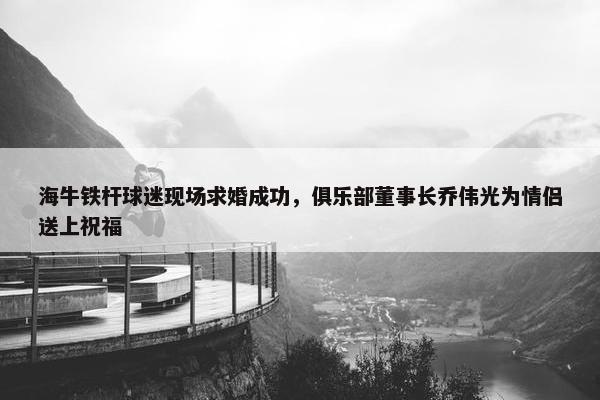 海牛铁杆球迷现场求婚成功，俱乐部董事长乔伟光为情侣送上祝福